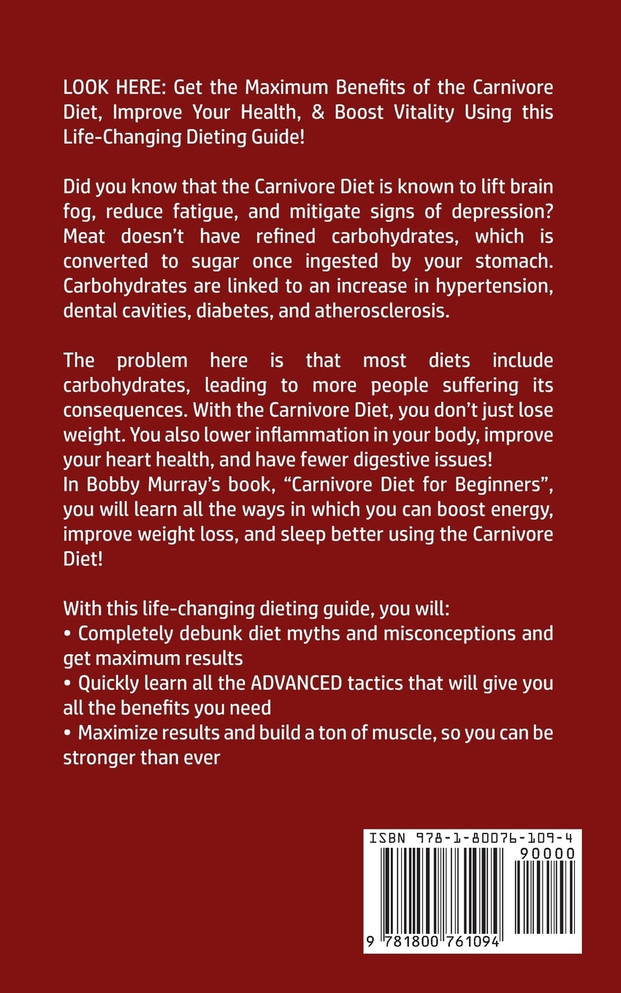 LOOK HERE: Get the Maximum Benefits of the Carnivore Diet, Improve Your Health, & Boost Vitality Using this Life-Changing Dieting Guide!

Did you know that the Carnivore Diet is known to lift brain fog, reduce fatigue, and mitigate signs of depression? Meat doesn't have refined carbohydrates, which is converted to sugar once ingested by your stomach. Carbohydrates are linked to an increase in hypertension, dental cavities, diabetes, and atherosclerosis.

The problem here is that most diets include carbohydrates, leading to more people suffering its consequences. With the Carnivore Diet, you don't just lose weight. You also lower inflammation in your body, improve your heart health, and have fewer digestive issues!
In Bobby Murray's book, "Carnivore Diet for Beginners", you will learn all the ways in which you can boost energy, improve weight loss, and sleep better using the Carnivore Diet!

With this life-changing dieting guide, you will:
• Completely debunk diet myths and misconceptions and get maximum results
• Quickly learn all the ADVANCED tactics that will give you all the benefits you need
• Maximize results and build a ton of muscle, so you can be stronger than ever

ISBN 978-1-80076-109-4
90000
9 781800 761094